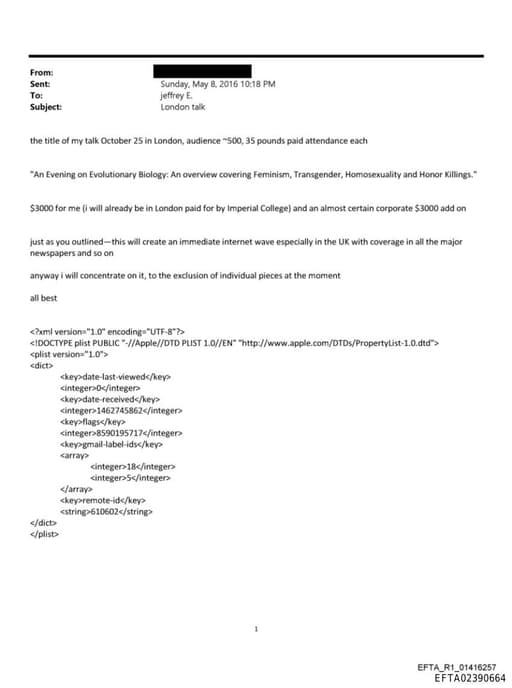 From:
Sent: Sunday, May 8, 2016 10:18 PM
To: jeffrey E.
Subject: London talk

the title of my talk October 25 in London, audience ~500, 35 pounds paid attendance each

"An Evening on Evolutionary Biology: An overview covering Feminism, Transgender, Homosexuality and Honor Killings."

$3000 for me (i will already be in London paid for by Imperial College) and an almost certain corporate $3000 add on

just as you outlined—this will create an immediate internet wave especially in the UK with coverage in all the major newspapers and so on

anyway i will concentrate on it, to the exclusion of individual pieces at the moment

all best

<?xml version="1.0" encoding="UTF-8"?>
<!DOCTYPE plist PUBLIC "-//Apple//DTD PLIST 1.0//EN" "http://www.apple.com/DTDs/PropertyList-1.0.dtd">
<plist version="1.0">
<dict>
<key>date-last-viewed</key>
<integer>0</integer>
<key>date-received</key>
<integer>1462745862</integer>
<key>flags</key>
<integer>8590195717</integer>
<key>gmail-label-ids</key>
<array>
<integer>18</integer>
<integer>5</integer>
</array>
<key>remote-id</key>
<string>610602</string>
</dict>
</plist>

1

EFTA_R1_01416257
EFTA02390664